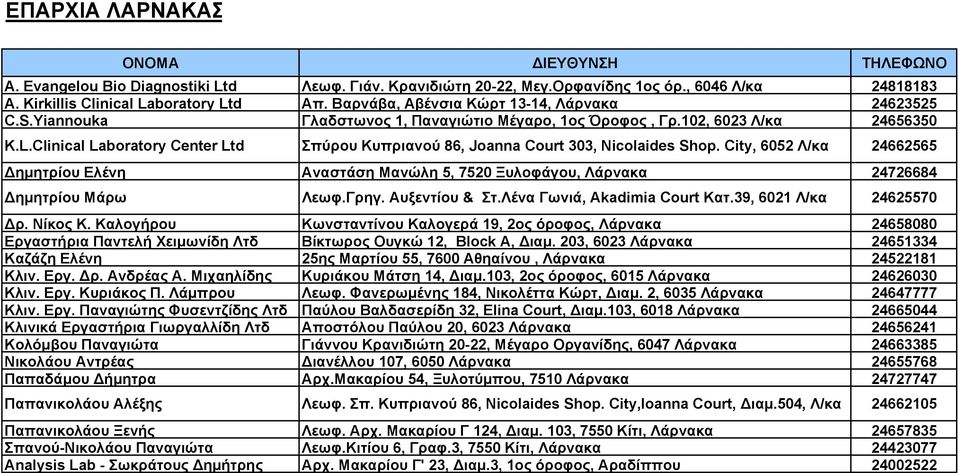 ΕΠΑΡΧΙΑ ΛΑΡΝΑΚΑΣ

| ΟΝΟΜΑ | ΔΙΕΥΘΥΝΣΗ | ΤΗΛΕΦΩΝΟ |
|---|---|---|
| A. Evangelou Bio Diagnostiki Ltd | Λεωφ. Γιάν. Κρανιδιώτη 20-22, Μεγ.Ορφανίδης 1ος όρ., 6046 Λ/κα | 24818183 |
| A. Kirkillis Clinical Laboratory Ltd | Απ. Βαρνάβα, Αβένσια Κώρτ 13-14, Λάρνακα | 24623525 |
| C.S.Yiannouka | Γλαδστωνος 1, Παναγιώτιο Μέγαρο, 1ος Όροφος , Γρ.102, 6023 Λ/κα | 24656350 |
| K.L.Clinical Laboratory Center Ltd | Σπύρου Κυπριανού 86, Joanna Court 303, Nicolaides Shop. City, 6052 Λ/κα | 24662565 |
| Δημητρίου Ελένη | Αναστάση Μανώλη 5, 7520 Ξυλοφάγου, Λάρνακα | 24726684 |
| Δημητρίου Μάρω | Λεωφ.Γρηγ. Αυξεντίου & Στ.Λένα Γωνιά, Akadimia Court Κατ.39, 6021 Λ/κα | 24625570 |
| Δρ. Νίκος Κ. Καλογήρου | Κωνσταντίνου Καλογερά 19, 2ος όροφος, Λάρνακα | 24658080 |
| Εργαστήρια Παντελή Χειμωνίδη Λτδ | Βίκτωρος Ουγκώ 12, Block A, Διαμ. 203, 6023 Λάρνακα | 24651334 |
| Καζάζη Ελένη | 25ης Μαρτίου 55, 7600 Αθηαίνου , Λάρνακα | 24522181 |
| Κλιν. Εργ. Δρ. Ανδρέας Α. Μιχαηλίδης | Κυριάκου Μάτση 14, Διαμ.103, 2ος όροφος, 6015 Λάρνακα | 24626030 |
| Κλιν. Εργ. Κυριάκος Π. Λάμπρου | Λεωφ. Φανερωμένης 184, Νικολέττα Κώρτ, Διαμ. 2, 6035 Λάρνακα | 24647777 |
| Κλιν. Εργ. Παναγιώτης Φυσεντζίδης Λτδ | Παύλου Βαλδασερίδη 32, Elina Court, Διαμ.103, 6018 Λάρνακα | 24665044 |
| Κλινικά Εργαστήρια Γιωργαλλίδη Λτδ | Αποστόλου Παύλου 20, 6023 Λάρνακα | 24656241 |
| Κολόμβου Παναγιώτα | Γιάννου Κρανιδιώτη 20-22, Μέγαρο Οργανίδης, 6047 Λάρνακα | 24663385 |
| Νικολάου Αντρέας | Διανέλλου 107, 6050 Λάρνακα | 24655768 |
| Παπαδάμου Δήμητρα | Αρχ.Μακαρίου 54, Ξυλοτύμπου, 7510 Λάρνακα | 24727747 |
| Παπανικολάου Αλέξης | Λεωφ. Σπ. Κυπριανού 86, Nicolaides Shop. City,Ioanna Court, Διαμ.504, Λ/κα | 24662105 |
| Παπανικολάου Ξενής | Λεωφ. Αρχ. Μακαρίου Γ 124, Διαμ. 103, 7550 Κίτι, Λάρνακα | 24657835 |
| Σπανού-Νικολάου Παναγιώτα | Λεωφ.Κιτίου 6, Γραφ.3, 7550 Κίτι, Λάρνακα | 24423077 |
| Analysis Lab - Σωκράτους Δημήτρης | Αρχ. Μακαρίου Γ' 23, Διαμ.3, 1ος όροφος, Αραδίππου | 24002522 |